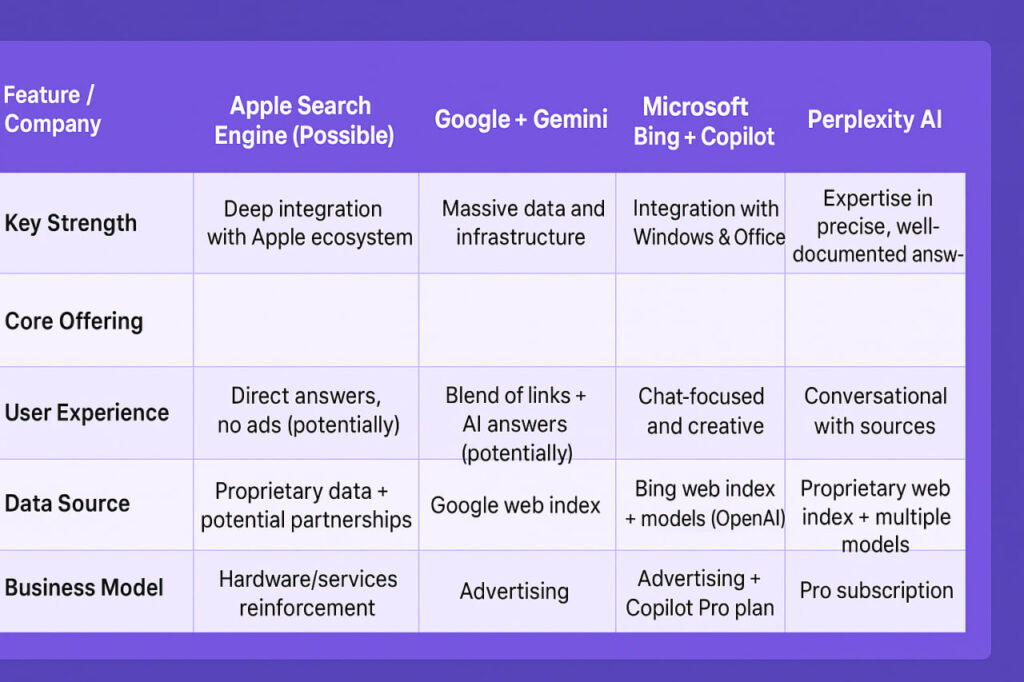 | Feature / Company | Apple Search Engine (Possible) | Google + Gemini | Microsoft Bing + Copilot | Perplexity AI |
|---|---|---|---|---|
| Key Strength | Deep integration with Apple ecosystem | Massive data and infrastructure | Integration with Windows & Office | Expertise in precise, well-documented answ- |
| Core Offering | | | | |
| User Experience | Direct answers, no ads (potentially) | Blend of links + AI answers (potentially) | Chat-focused and creative | Conversational with sources |
| Data Source | Proprietary data + potential partnerships | Google web index | Bing web index + models (OpenAI) | Proprietary web index + multiple models |
| Business Model | Hardware/services reinforcement | Advertising | Advertising + Copilot Pro plan | Pro subscription |